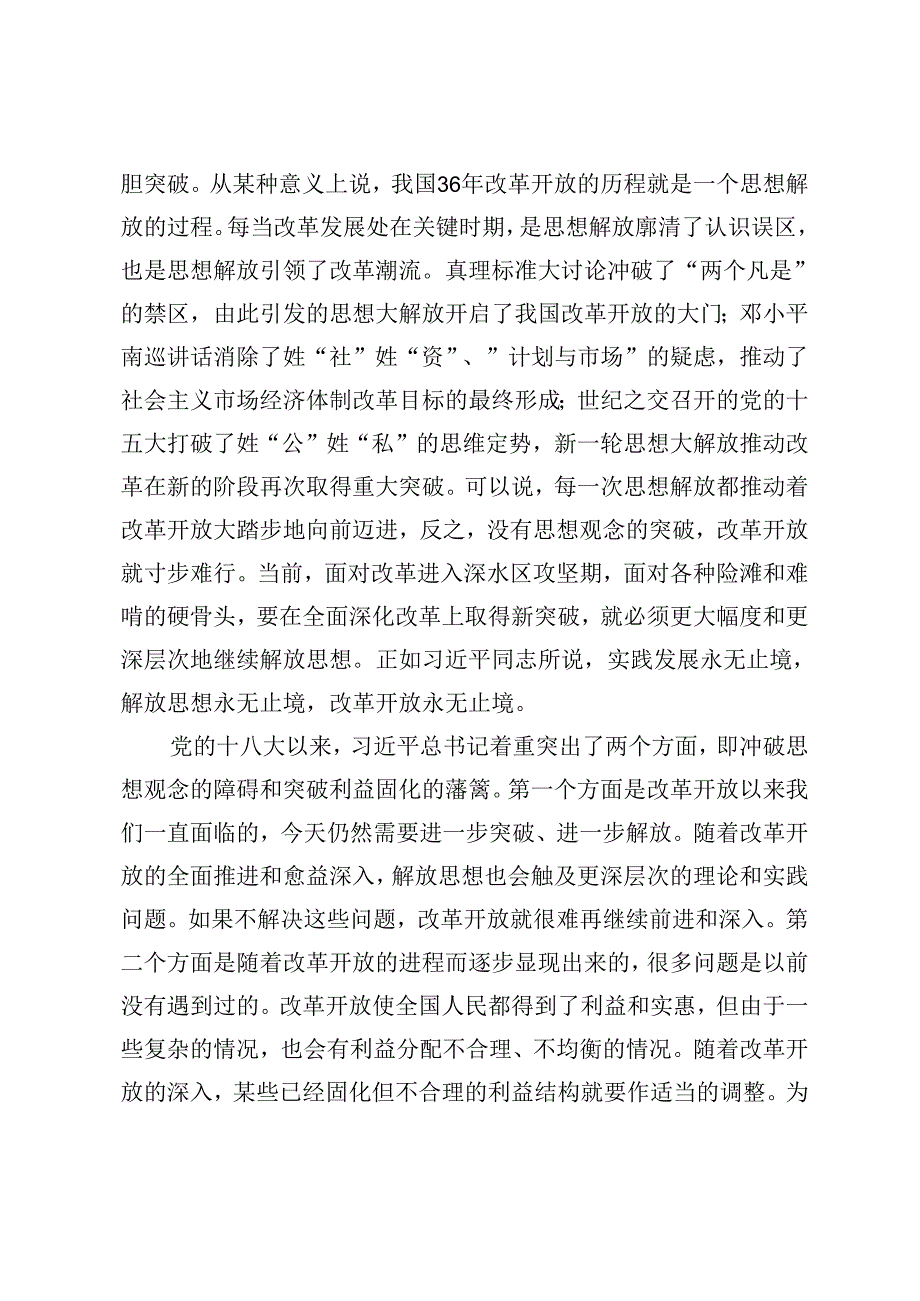 胆突破。从某种意义上说，我国36年改革开放的历程就是一个思想解放的过程。每当改革发展处在关键时期，是思想解放廓清了认识误区，也是思想解放引领了改革潮流。真理标准大讨论冲破了“两个凡是”的禁区，由此引发的思想大解放开启了我国改革开放的大门；邓小平南巡讲话消除了姓“社”姓“资”、”计划与市场”的疑虑，推动了社会主义市场经济体制改革目标的最终形成；世纪之交召开的党的十五大打破了姓“公”姓“私”的思维定势，新一轮思想大解放推动改革在新的阶段再次取得重大突破。可以说，每一次思想解放都推动着改革开放大踏步地向前迈进，反之，没有思想观念的突破，改革开放就寸步难行。当前，面对改革进入深水区攻坚期，面对各种险滩和难啃的硬骨头，要在全面深化改革上取得新突破，就必须更大幅度和更深层次地继续解放思想。正如习近平同志所说，实践发展永无止境，解放思想永无止境，改革开放永无止境。

党的十八大以来，习近平总书记着重突出了两个方面，即冲破思想观念的障碍和突破利益固化的藩篱。第一个方面是改革开放以来我们一直面临的，今天仍然需要进一步突破、进一步解放。随着改革开放的全面推进和愈益深入，解放思想也会触及更深层次的理论和实践问题。如果不解决这些问题，改革开放就很难再继续前进和深入。第二个方面是随着改革开放的进程而逐步显现出来的，很多问题是以前没有遇到过的。改革开放使全国人民都得到了利益和实惠，但由于一些复杂的情况，也会有利益分配不合理、不均衡的情况。随着改革开放的深入，某些已经固化但不合理的利益结构就要作适当的调整。为